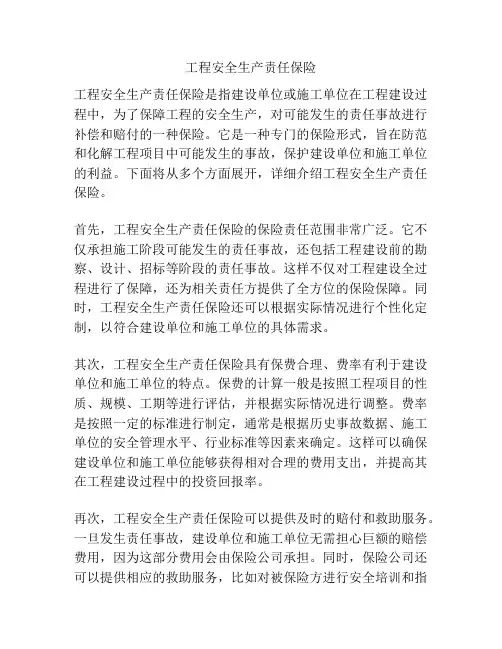 工程安全生产责任保险

工程安全生产责任保险是指建设单位或施工单位在工程建设过程中，为了保障工程的安全生产，对可能发生的责任事故进行补偿和赔付的一种保险。它是一种专门的保险形式，旨在防范和化解工程项目中可能发生的事故，保护建设单位和施工单位的利益。下面将从多个方面展开，详细介绍工程安全生产责任保险。

首先，工程安全生产责任保险的保险责任范围非常广泛。它不仅承担施工阶段可能发生的责任事故，还包括工程建设前的勘察、设计、招标等阶段的责任事故。这样不仅对工程建设全过程进行了保障，还为相关责任方提供了全方位的保险保障。同时，工程安全生产责任保险还可以根据实际情况进行个性化定制，以符合建设单位和施工单位的具体需求。

其次，工程安全生产责任保险具有保费合理、费率有利于建设单位和施工单位的特点。保费的计算一般是按照工程项目的性质、规模、工期等进行评估，并根据实际情况进行调整。费率是按照一定的标准进行制定，通常是根据历史事故数据、施工单位的安全管理水平、行业标准等因素来确定。这样可以确保建设单位和施工单位能够获得相对合理的费用支出，并提高其在工程建设过程中的投资回报率。

再次，工程安全生产责任保险可以提供及时的赔付和救助服务。一旦发生责任事故，建设单位和施工单位无需担心巨额的赔偿费用，因为这部分费用会由保险公司承担。同时，保险公司还可以提供相应的救助服务，比如对被保险方进行安全培训和指